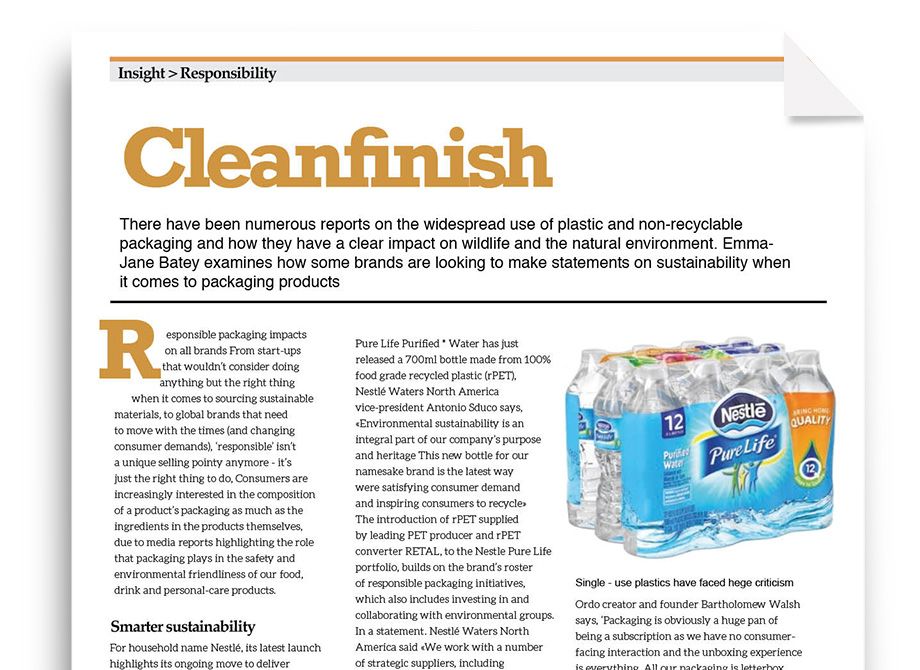 Insight > Responsibility

Cleanfinish

There have been numerous reports on the widespread use of plastic and non-recyclable packaging and how they have a clear impact on wildlife and the natural environment. Emma-Jane Batey examines how some brands are looking to make statements on sustainability when it comes to packaging products

Responsible packaging impacts on all brands From start-ups that wouldn't consider doing anything but the right thing when it comes to sourcing sustainable materials, to global brands that need to move with the times (and changing consumer demands), 'responsible' isn't a unique selling pointy anymore - it's just the right thing to do, Consumers are increasingly interested in the composition of a product's packaging as much as the ingredients in the products themselves, due to media reports highlighting the role that packaging plays in the safety and environmental friendliness of our food, drink and personal-care products.

Smarter sustainability

For household name Nestlé, its latest launch highlights its ongoing move to deliver

Pure Life Purified * Water has just released a 700ml bottle made from 100% food grade recycled plastic (rPET), Nestlé Waters North America vice-president Antonio Sduco says, «Environmental sustainability is an integral part of our company's purpose and heritage This new bottle for our namesake brand is the latest way were satisfying consumer demand and inspiring consumers to recycle» The introduction of rPET supplied by leading PET producer and rPET converter RETAL, to the Nestle Pure Life portfolio, builds on the brand's roster of responsible packaging initiatives, which also includes investing in and collaborating with environmental groups. In a statement. Nestlé Waters North America said «We work with a number of strategic suppliers, including

12 Nestlé Pure Life Purified Water BRING HOME QUALITY 12

Single - use plastics have faced hege criticism

Ordo creator and founder Bartholomew Walsh says, 'Packaging is obviously a huge pan of being a subscription as we have no consumer-facing interaction and the unboxing experience is everything. All our packaging is letterbox